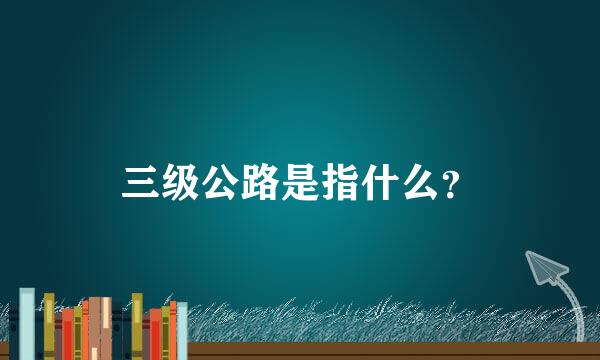 三级公路是指什么？